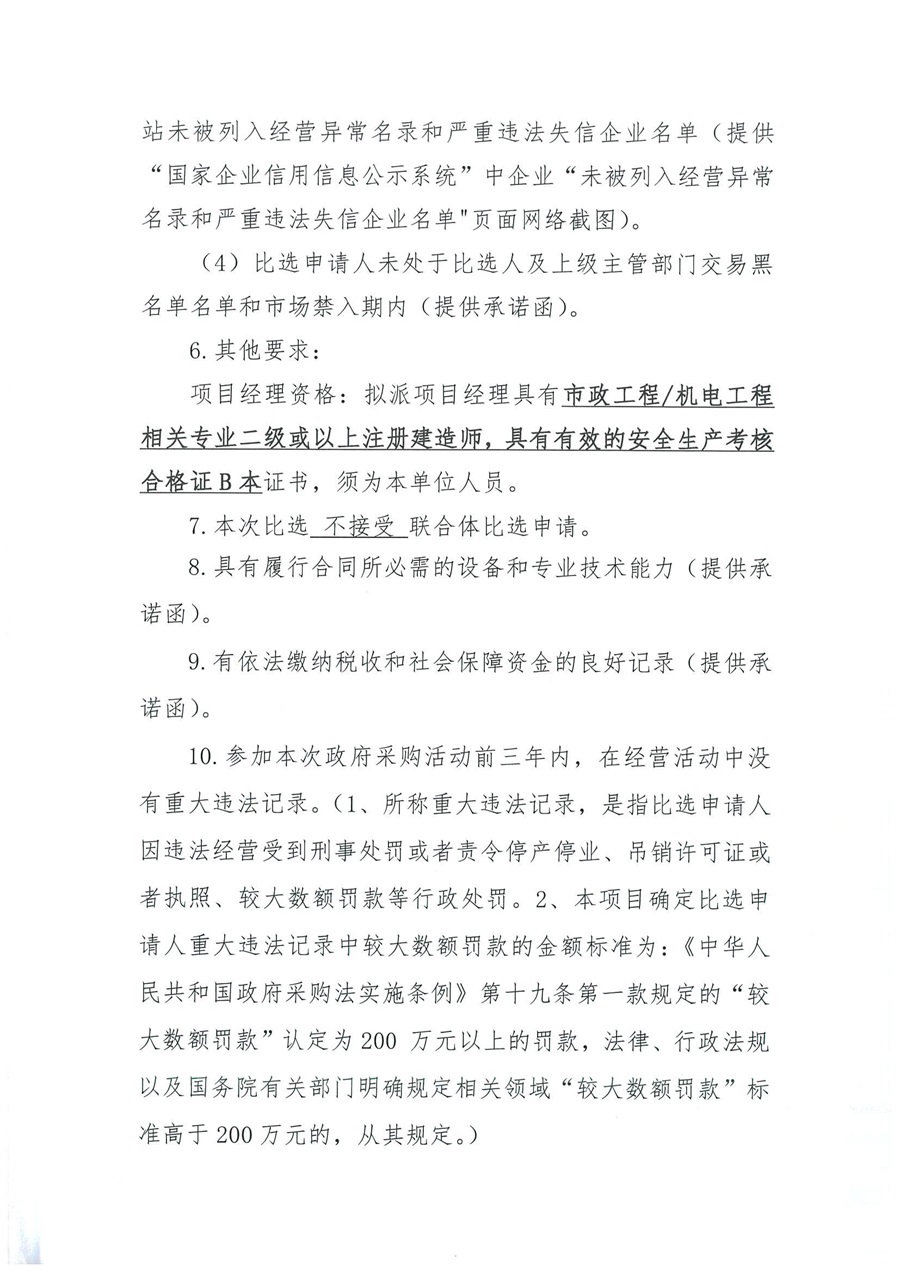 站未被列入经营异常名录和严重违法失信企业名单（提供“国家企业信用信息公示系统”中企业“未被列入经营异常名录和严重违法失信企业名单"页面网络截图）。

（4）比选申请人未处于比选人及上级主管部门交易黑名单名单和市场禁入期内（提供承诺函）。

6.其他要求：

项目经理资格：拟派项目经理具有市政工程/机电工程相关专业二级或以上注册建造师，具有有效的安全生产考核合格证B本证书，须为本单位人员。

7.本次比选 不接受 联合体比选申请。

8.具有履行合同所必需的设备和专业技术能力（提供承诺函）。

9.有依法缴纳税收和社会保障资金的良好记录（提供承诺函）。

10.参加本次政府采购活动前三年内，在经营活动中没有重大违法记录。（1、所称重大违法记录，是指比选申请人因违法经营受到刑事处罚或者责令停产停业、吊销许可证或者执照、较大数额罚款等行政处罚。2、本项目确定比选申请人重大违法记录中较大数额罚款的金额标准为：《中华人民共和国政府采购法实施条例》第十九条第一款规定的“较大数额罚款”认定为200 万元以上的罚款，法律、行政法规以及国务院有关部门明确规定相关领域“较大数额罚款”标准高于200万元的，从其规定。）